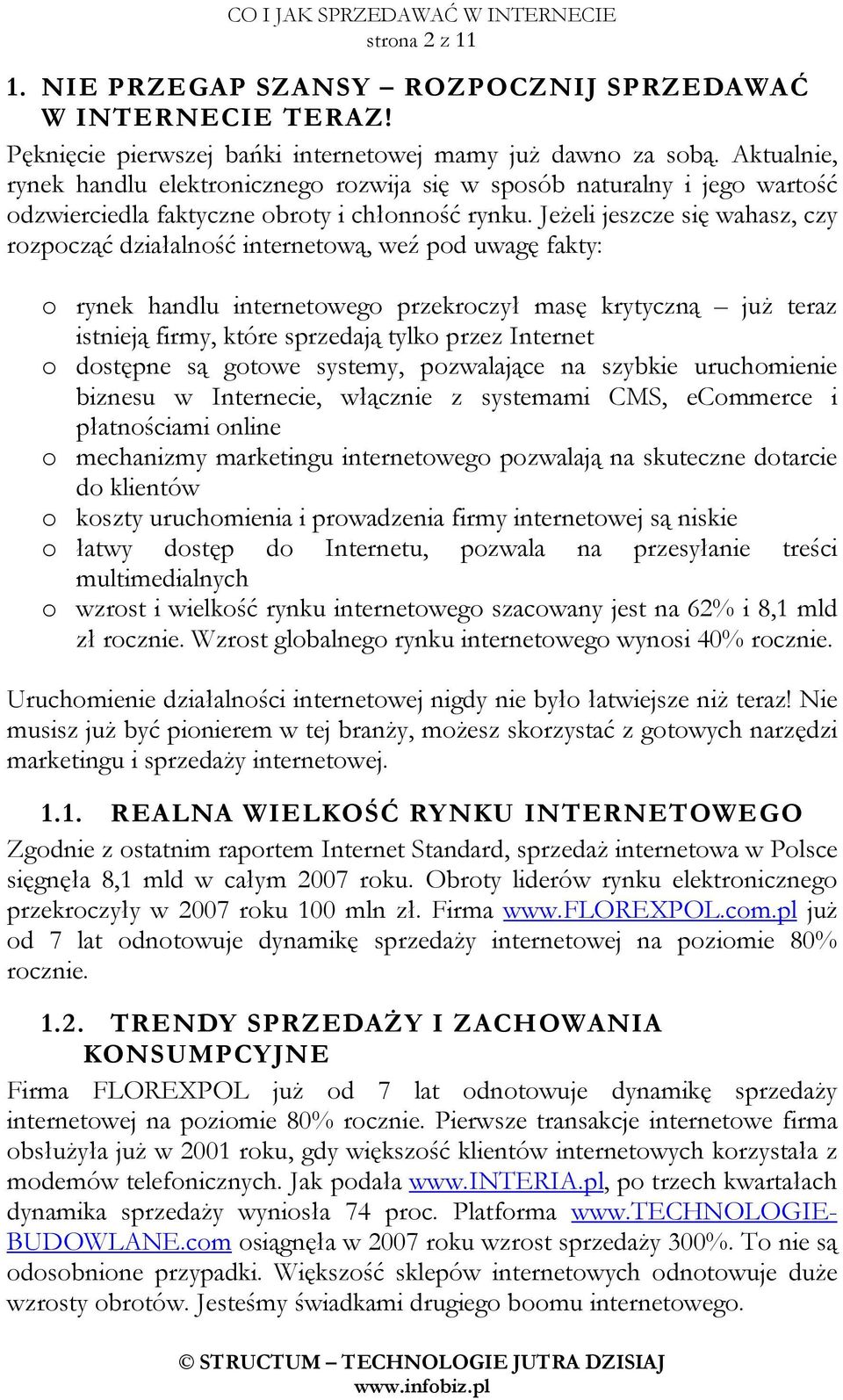 CO I JAK SPRZEDAWAĆ W INTERNECIE
strona 2 z 11

1. NIE PRZEGAP SZANSY – ROZPOCZNIJ SPRZEDAWAĆ W INTERNECIE TERAZ!

Pęknięcie pierwszej bańki internetowej mamy już dawno za sobą. Aktualnie, rynek handlu elektronicznego rozwija się w sposób naturalny i jego wartość odzwierciedla faktyczne obroty i chłonność rynku. Jeżeli jeszcze się wahasz, czy rozpocząć działalność internetową, weź pod uwagę fakty:

o rynek handlu internetowego przekroczył masę krytyczną – już teraz istnieją firmy, które sprzedają tylko przez Internet
o dostępne są gotowe systemy, pozwalające na szybkie uruchomienie biznesu w Internecie, włącznie z systemami CMS, eCommerce i płatnościami online
o mechanizmy marketingu internetowego pozwalają na skuteczne dotarcie do klientów
o koszty uruchomienia i prowadzenia firmy internetowej są niskie
o łatwy dostęp do Internetu, pozwala na przesyłanie treści multimedialnych
o wzrost i wielkość rynku internetowego szacowany jest na 62% i 8,1 mld zł rocznie. Wzrost globalnego rynku internetowego wynosi 40% rocznie.

Uruchomienie działalności internetowej nigdy nie było łatwiejsze niż teraz! Nie musisz już być pionierem w tej branży, możesz skorzystać z gotowych narzędzi marketingu i sprzedaży internetowej.

1.1. REALNA WIELKOŚĆ RYNKU INTERNETOWEGO

Zgodnie z ostatnim raportem Internet Standard, sprzedaż internetowa w Polsce sięgnęła 8,1 mld w całym 2007 roku. Obroty liderów rynku elektronicznego przekroczyły w 2007 roku 100 mln zł. Firma www.FLOREXPOL.com.pl już od 7 lat odnotowuje dynamikę sprzedaży internetowej na poziomie 80% rocznie.

1.2. TRENDY SPRZEDAŻY I ZACHOWANIA KONSUMPCYJNE

Firma FLOREXPOL już od 7 lat odnotowuje dynamikę sprzedaży internetowej na poziomie 80% rocznie. Pierwsze transakcje internetowe firma obsłużyła już w 2001 roku, gdy większość klientów internetowych korzystała z modemów telefonicznych. Jak podała www.INTERIA.pl, po trzech kwartałach dynamika sprzedaży wyniosła 74 proc. Platforma www.TECHNOLOGIE-BUDOWLANE.com osiągnęła w 2007 roku wzrost sprzedaży 300%. To nie są odosobnione przypadki. Większość sklepów internetowych odnotowuje duże wzrosty obrotów. Jesteśmy świadkami drugiego boomu internetowego.

© STRUCTUM – TECHNOLOGIE JUTRA DZISIAJ
www.infobiz.pl